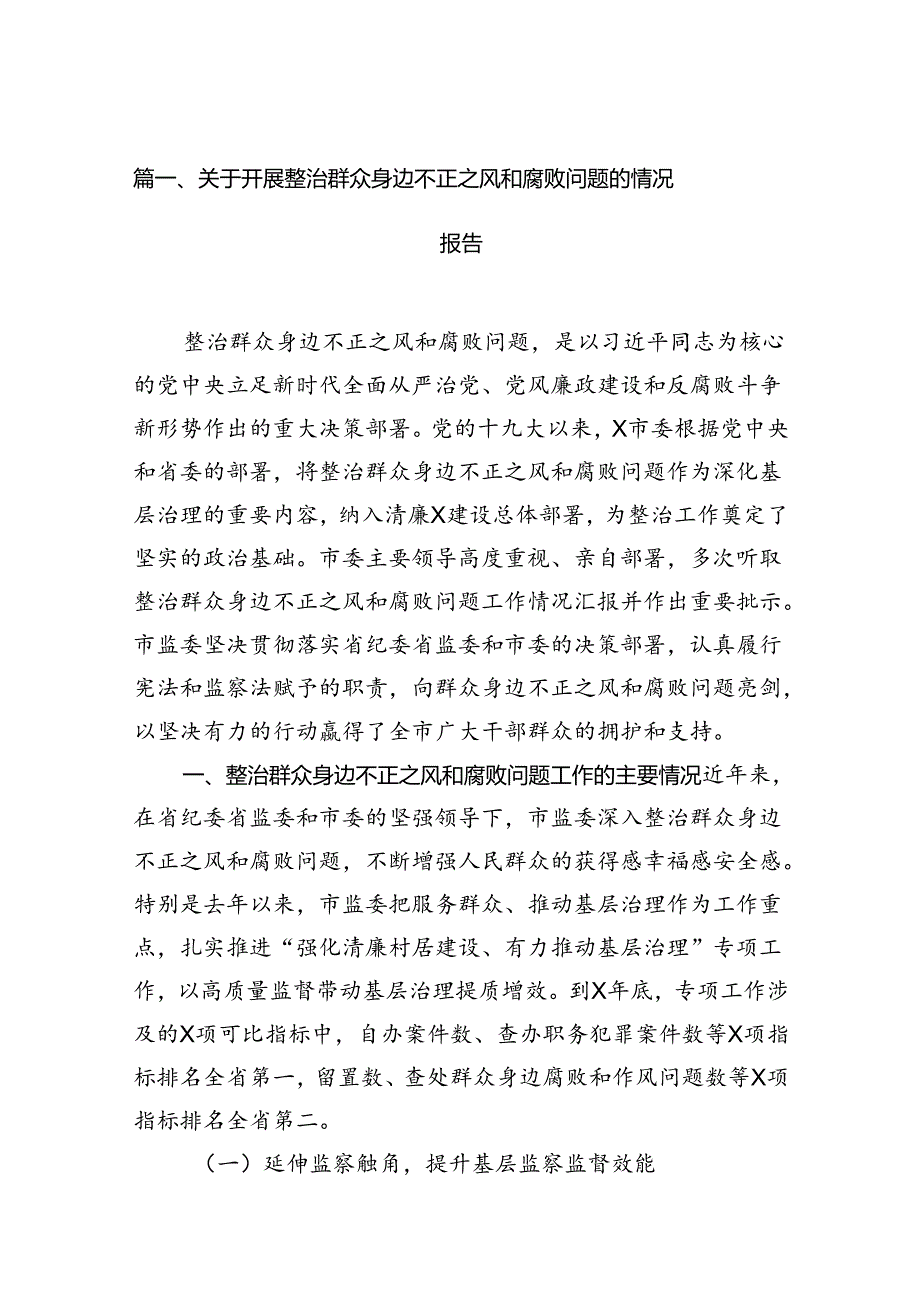 篇一、关于开展整治群众身边不正之风和腐败问题的情况报告

整治群众身边不正之风和腐败问题，是以习近平同志为核心的党中央立足新时代全面从严治党、党风廉政建设和反腐败斗争新形势作出的重大决策部署。党的十九大以来，X市委根据党中央和省委的部署，将整治群众身边不正之风和腐败问题作为深化基层治理的重要内容，纳入清廉X建设总体部署，为整治工作奠定了坚实的政治基础。市委主要领导高度重视、亲自部署，多次听取整治群众身边不正之风和腐败问题工作情况汇报并作出重要批示。市监委坚决贯彻落实省纪委省监委和市委的决策部署，认真履行宪法和监察法赋予的职责，向群众身边不正之风和腐败问题亮剑，以坚决有力的行动赢得了全市广大干部群众的拥护和支持。

一、整治群众身边不正之风和腐败问题工作的主要情况近年来，在省纪委省监委和市委的坚强领导下，市监委深入整治群众身边不正之风和腐败问题，不断增强人民群众的获得感幸福感安全感。特别是去年以来，市监委把服务群众、推动基层治理作为工作重点，扎实推进“强化清廉村居建设、有力推动基层治理”专项工作，以高质量监督带动基层治理提质增效。到X年底，专项工作涉及的X项可比指标中，自办案件数、查办职务犯罪案件数等X项指标排名全省第一，留置数、查处群众身边腐败和作风问题数等X项指标排名全省第二。

（一）延伸监察触角，提升基层监察监督效能